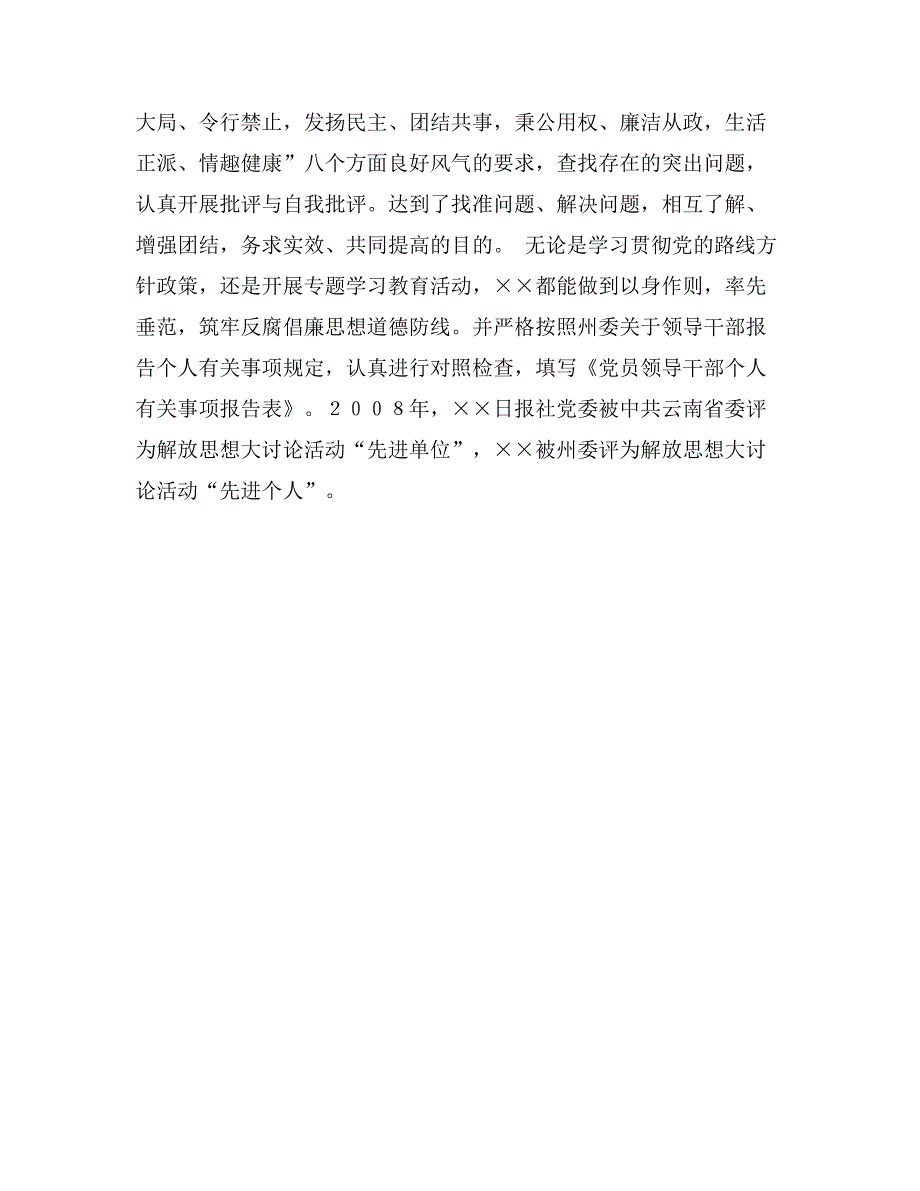 大局、令行禁止，发扬民主、团结共事，秉公用权、廉洁从政，生活正派、情趣健康”八个方面良好风气的要求，查找存在的突出问题，认真开展批评与自我批评。达到了找准问题、解决问题，相互了解、增强团结，务求实效、共同提高的目的。 无论是学习贯彻党的路线方针政策，还是开展专题学习教育活动，××都能做到以身作则，率先垂范，筑牢反腐倡廉思想道德防线。并严格按照州委关于领导干部报告个人有关事项规定，认真进行对照检查，填写《党员领导干部个人有关事项报告表》。２００８年，××日报社党委被中共云南省委评为解放思想大讨论活动“先进单位”，××被州委评为解放思想大讨论活动“先进个人”。